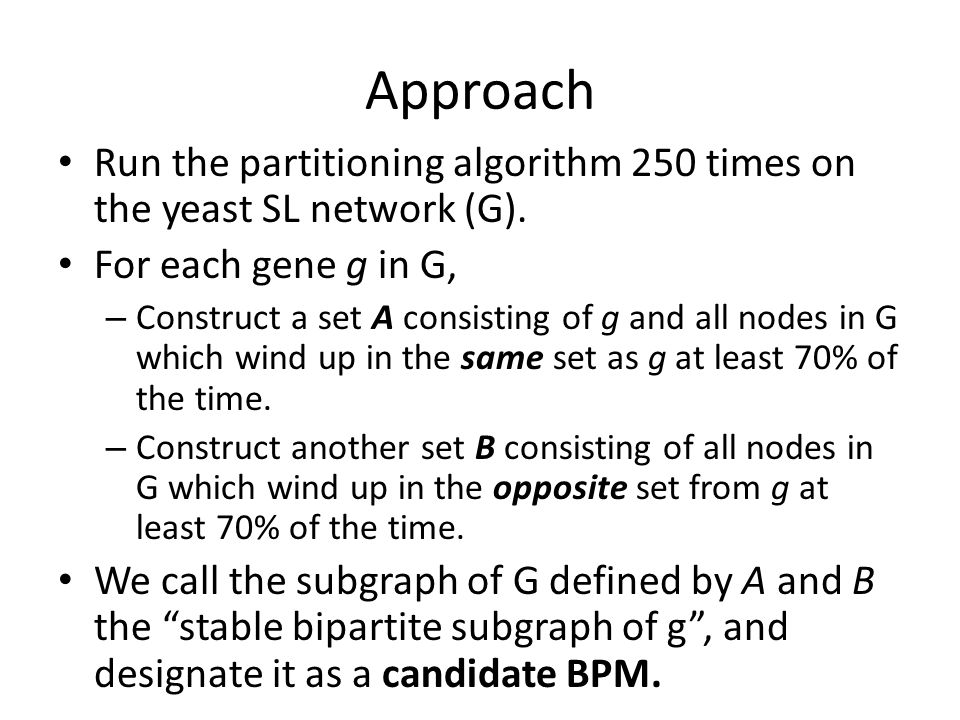 Approach

• Run the partitioning algorithm 250 times on the yeast SL network (G).
• For each gene g in G,
– Construct a set A consisting of g and all nodes in G which wind up in the same set as g at least 70% of the time.
– Construct another set B consisting of all nodes in G which wind up in the opposite set from g at least 70% of the time.
• We call the subgraph of G defined by A and B the “stable bipartite subgraph of g”, and designate it as a candidate BPM.